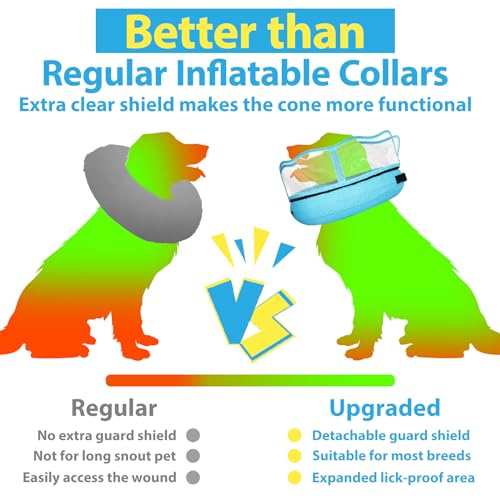 Better than
Regular Inflatable Collars
Extra clear shield makes the cone more functional

VS

Regular
No extra guard shield
Not for long snout pet
Easily access the wound

Upgraded
Detachable guard shield
Suitable for most breeds
Expanded lick-proof area